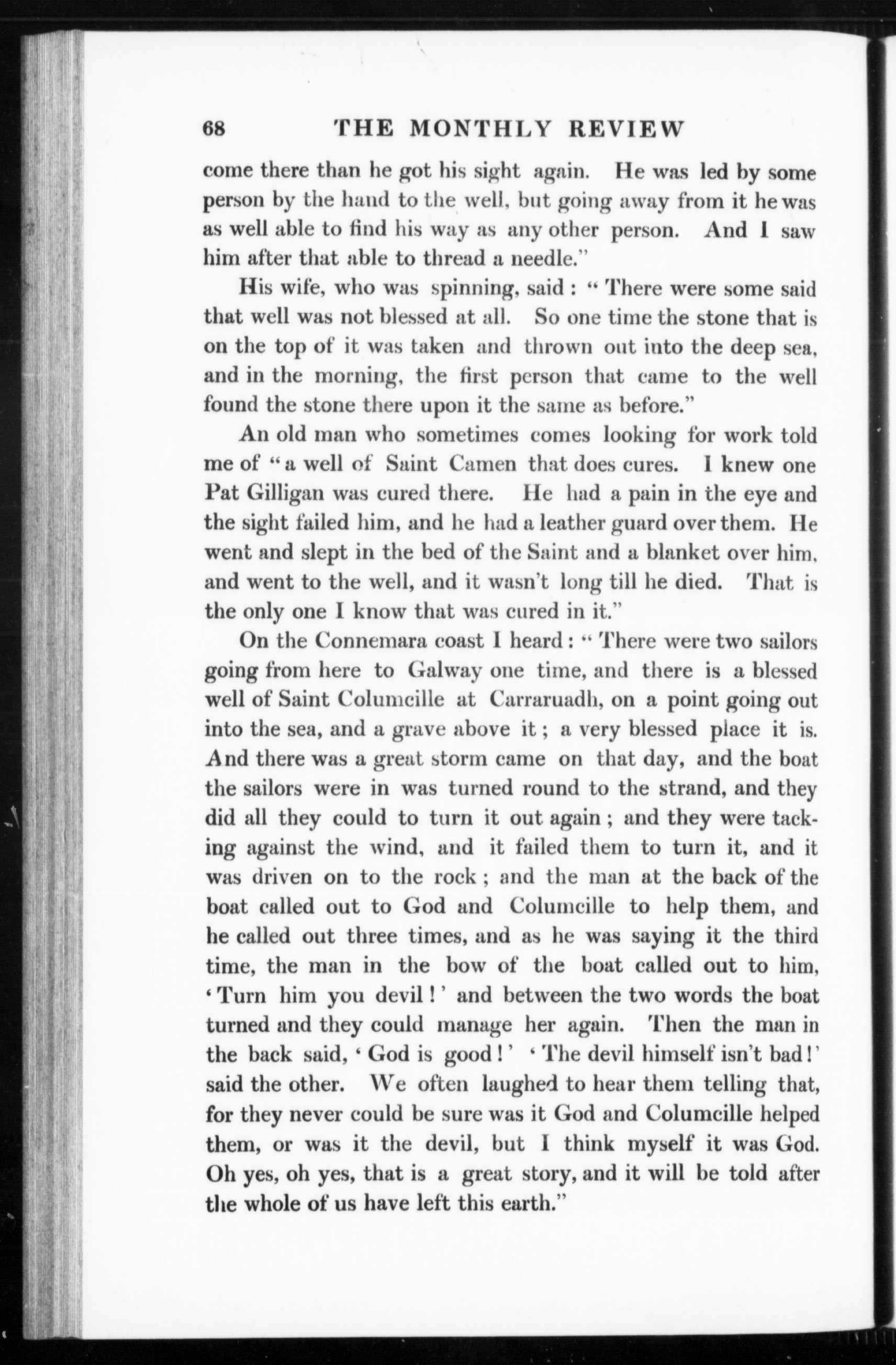 68 THE MONTHLY REVIEW

come there than he got his sight again. He was led by some person by the hand to the well, but going away from it he was as well able to find his way as any other person. And I saw him after that able to thread a needle."

His wife, who was spinning, said: "There were some said that well was not blessed at all. So one time the stone that is on the top of it was taken and thrown out into the deep sea, and in the morning, the first person that came to the well found the stone there upon it the same as before."

An old man who sometimes comes looking for work told me of "a well of Saint Camen that does cures. I knew one Pat Gilligan was cured there. He had a pain in the eye and the sight failed him, and he had a leather guard over them. He went and slept in the bed of the Saint and a blanket over him, and went to the well, and it wasn't long till he died. That is the only one I know that was cured in it."

On the Connemara coast I heard: "There were two sailors going from here to Galway one time, and there is a blessed well of Saint Columcille at Carraruadh, on a point going out into the sea, and a grave above it; a very blessed place it is. And there was a great storm came on that day, and the boat the sailors were in was turned round to the strand, and they did all they could to turn it out again; and they were tacking against the wind, and it failed them to turn it, and it was driven on to the rock; and the man at the back of the boat called out to God and Columcille to help them, and he called out three times, and as he was saying it the third time, the man in the bow of the boat called out to him, 'Turn him you devil!' and between the two words the boat turned and they could manage her again. Then the man in the back said, 'God is good!' 'The devil himself isn't bad!' said the other. We often laughed to hear them telling that, for they never could be sure was it God and Columcille helped them, or was it the devil, but I think myself it was God. Oh yes, oh yes, that is a great story, and it will be told after the whole of us have left this earth."